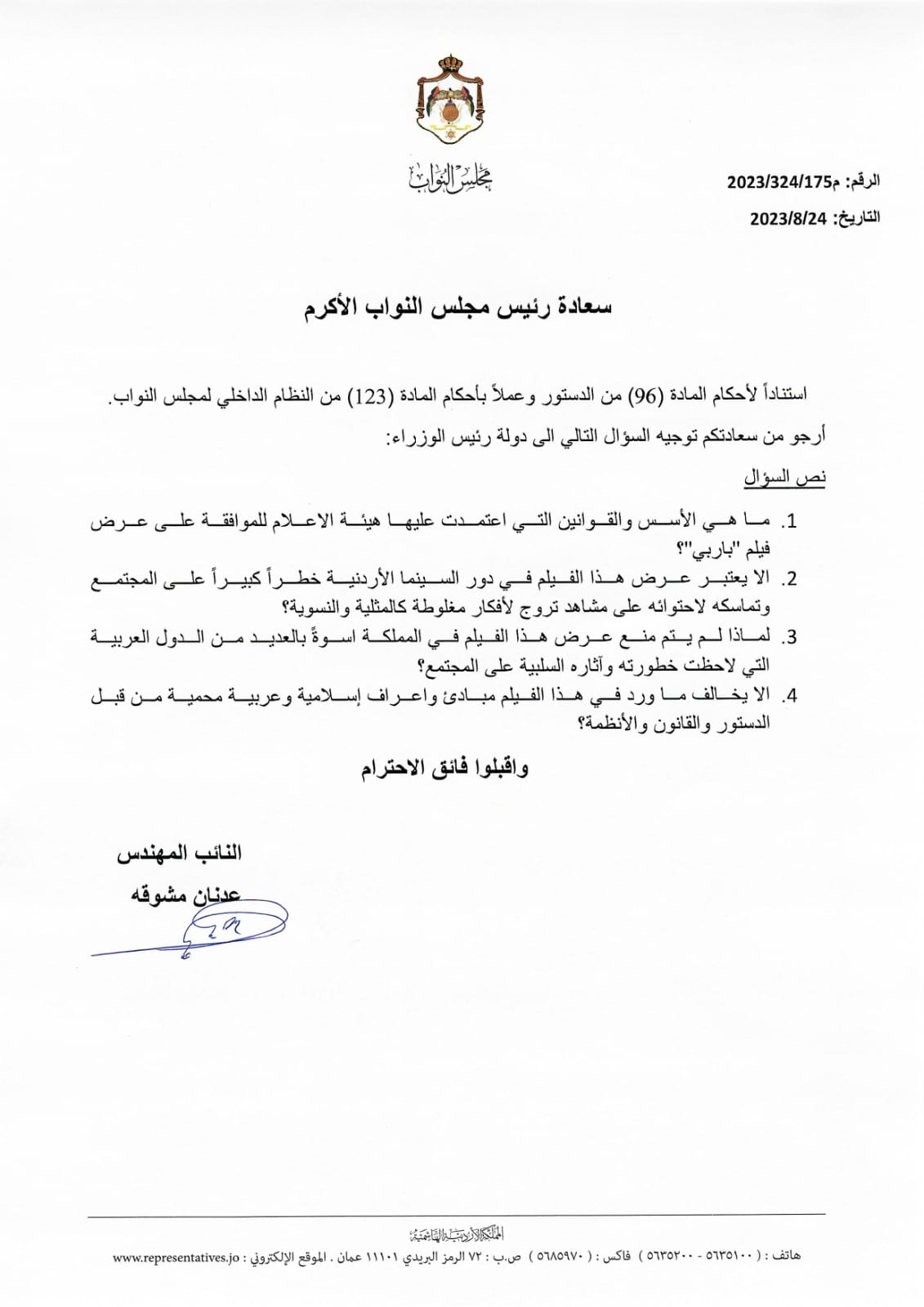 مجلس النواب

الرقم: م2023/324/175
التاريخ: 2023/8/24

سعادة رئيس مجلس النواب الأكرم

استناداً لأحكام المادة (96) من الدستور وعملاً بأحكام المادة (123) من النظام الداخلي لمجلس النواب.

أرجو من سعادتكم توجيه السؤال التالي الى دولة رئيس الوزراء:

نص السؤال

1. ما هي الأسس والقوانين التي اعتمدت عليها هيئة الاعلام للموافقة على عرض فيلم "باربي"؟
2. الا يعتبر عرض هذا الفيلم في دور السينما الأردنية خطراً كبيراً على المجتمع وتماسكه لاحتوائه على مشاهد تروج لأفكار مغلوطة كالمثلية والنسوية؟
3. لماذا لم يتم منع عرض هذا الفيلم في المملكة اسوةً بالعديد من الدول العربية التي لاحظت خطورته وآثاره السلبية على المجتمع؟
4. الا يخالف ما ورد في هذا الفيلم مبادئ واعراف إسلامية وعربية محمية من قبل الدستور والقانون والأنظمة؟

واقبلوا فائق الاحترام

النائب المهندس
عدنان مشوقه

المملكة الأردنية الهاشمية
هاتف : ( ٥٦٣٥١٠٠ - ٥٦٣٥٢٠٠ ) فاكس : ( ٥٦٨٥٩٧٠ ) ص.ب : ٧٢ الرمز البريدي ١١١٠١ عمان . الموقع الإلكتروني : www.representatives.jo